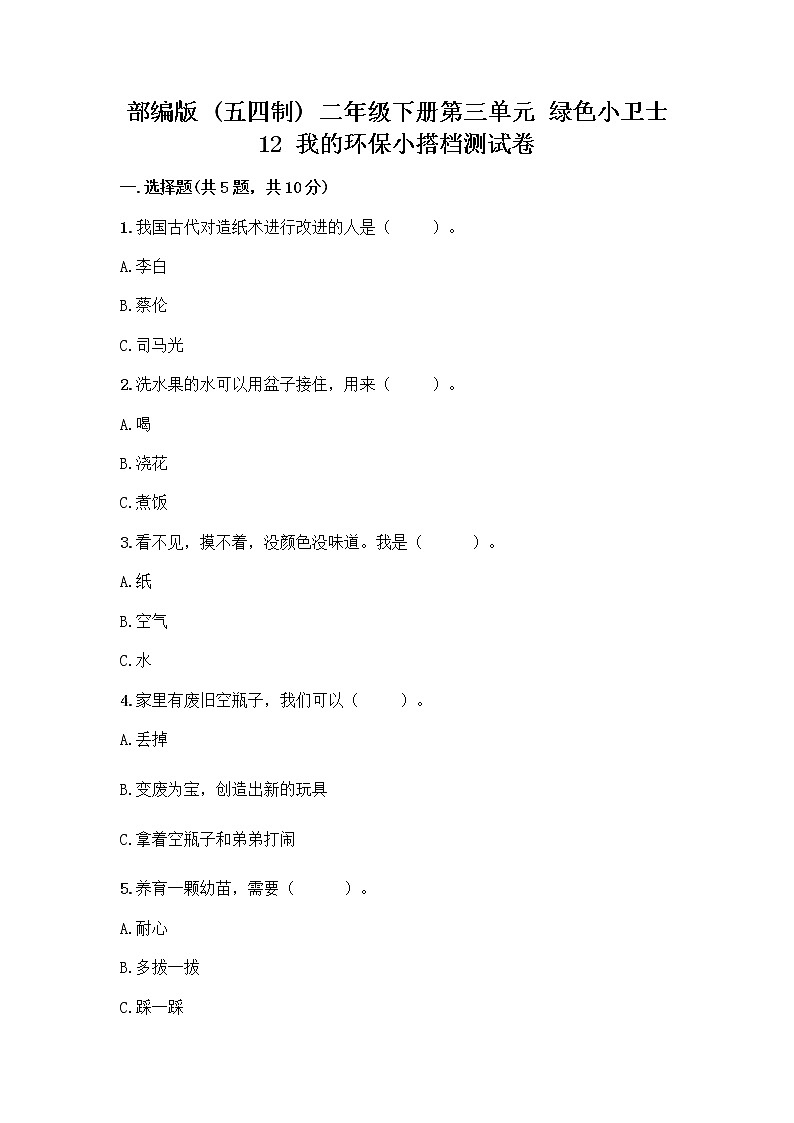 部编版（五四制）二年级下册第三单元 绿色小卫士 12 我的环保小搭档测试卷

一.选择题(共5题，共10分)

1.我国古代对造纸术进行改进的人是（　　）。

A.李白

B.蔡伦

C.司马光

2.洗水果的水可以用盆子接住，用来（　　）。

A.喝

B.浇花

C.煮饭

3.看不见，摸不着，没颜色没味道。我是（　　）。

A.纸

B.空气

C.水

4.家里有废旧空瓶子，我们可以（　　）。

A.丢掉

B.变废为宝，创造出新的玩具

C.拿着空瓶子和弟弟打闹

5.养育一颗幼苗，需要（　　）。

A.耐心

B.多拔一拔

C.踩一踩